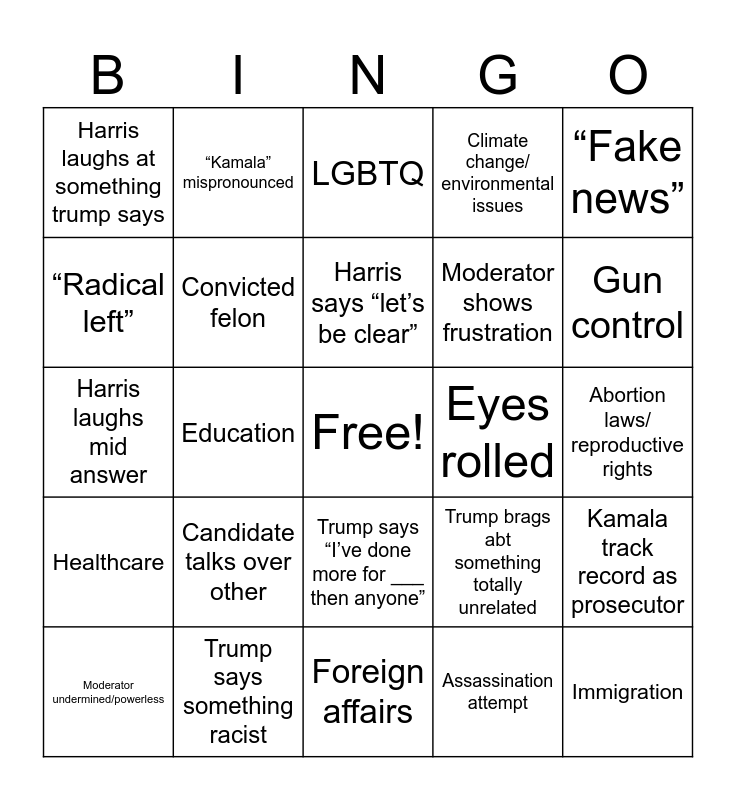 | B | I | N | G | O |
|---|---|---|---|---|
| Harris laughs at something trump says | “Kamala” mispronounced | LGBTQ | Climate change/ environmental issues | “Fake news” |
| “Radical left” | Convicted felon | Harris says “let’s be clear” | Moderator shows frustration | Gun control |
| Harris laughs mid answer | Education | Free! | Eyes rolled | Abortion laws/ reproductive rights |
| Healthcare | Candidate talks over other | Trump says “I’ve done more for ___ then anyone” | Trump brags abt something totally unrelated | Kamala track record as prosecutor |
| Moderator undermined/powerless | Trump says something racist | Foreign affairs | Assassination attempt | Immigration |